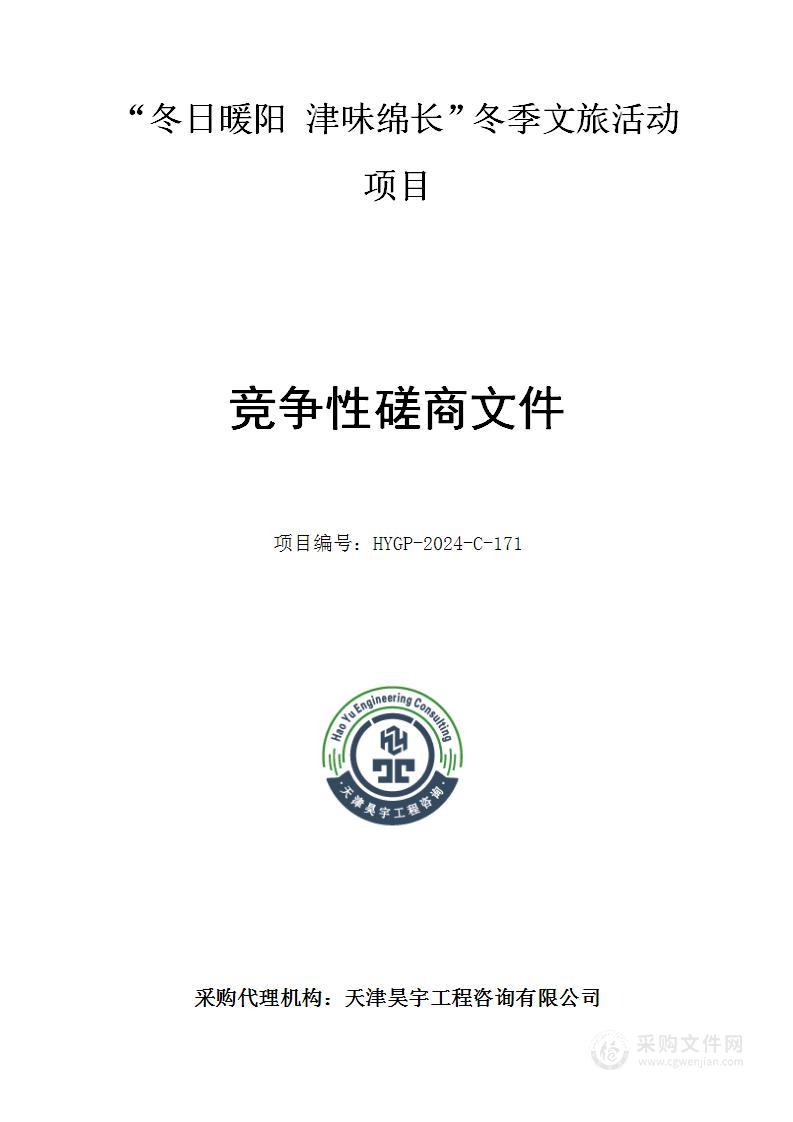 “冬日暖阳 津味绵长”冬季文旅活动项目

竞争性磋商文件

项目编号：HYGP-2024-C-171

Hao Yu Engineering Consulting

天津昊宇工程咨询

采购代理机构：天津昊宇工程咨询有限公司

采购文件网
www.cgwenjian.com